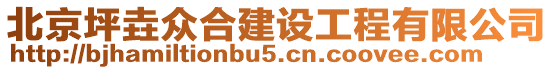 北京坪垚众合建设工程有限公司
http://bjhamiltionbu5.cn.coovee.com